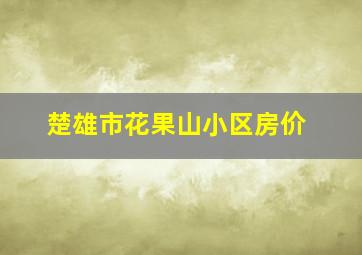 楚雄市花果山小区房价